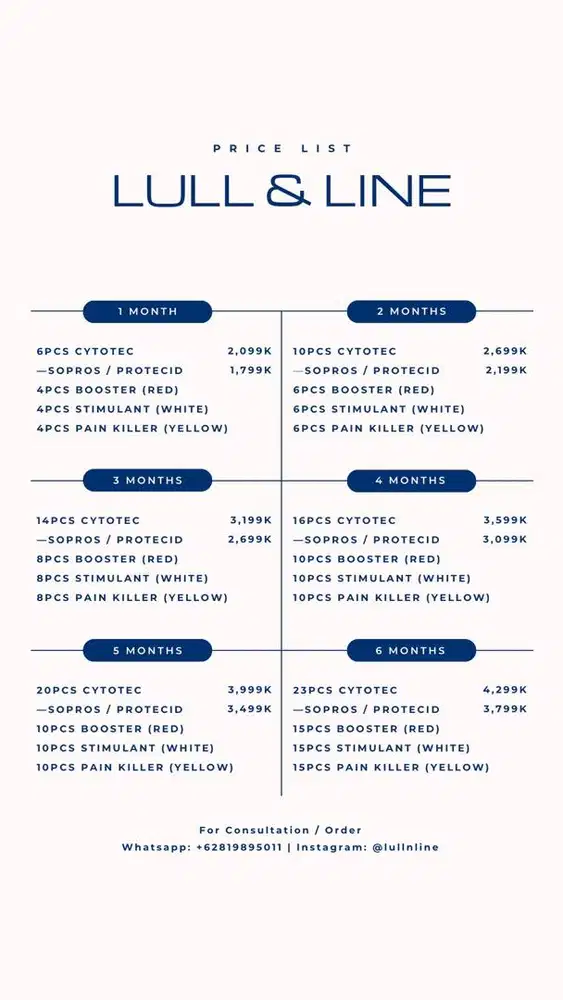 PRICE LIST

LULL & LINE

1 MONTH

6PCS CYTOTEC 2,099K
—SOPROS / PROTECID 1,799K
4PCS BOOSTER (RED)
4PCS STIMULANT (WHITE)
4PCS PAIN KILLER (YELLOW)

2 MONTHS

10PCS CYTOTEC 2,699K
—SOPROS / PROTECID 2,199K
6PCS BOOSTER (RED)
6PCS STIMULANT (WHITE)
6PCS PAIN KILLER (YELLOW)

3 MONTHS

14PCS CYTOTEC 3,199K
—SOPROS / PROTECID 2,699K
8PCS BOOSTER (RED)
8PCS STIMULANT (WHITE)
8PCS PAIN KILLER (YELLOW)

4 MONTHS

16PCS CYTOTEC 3,599K
—SOPROS / PROTECID 3,099K
10PCS BOOSTER (RED)
10PCS STIMULANT (WHITE)
10PCS PAIN KILLER (YELLOW)

5 MONTHS

20PCS CYTOTEC 3,999K
—SOPROS / PROTECID 3,499K
10PCS BOOSTER (RED)
10PCS STIMULANT (WHITE)
10PCS PAIN KILLER (YELLOW)

6 MONTHS

23PCS CYTOTEC 4,299K
—SOPROS / PROTECID 3,799K
15PCS BOOSTER (RED)
15PCS STIMULANT (WHITE)
15PCS PAIN KILLER (YELLOW)

For Consultation / Order
Whatsapp: +62819895011 | Instagram: @lullnline